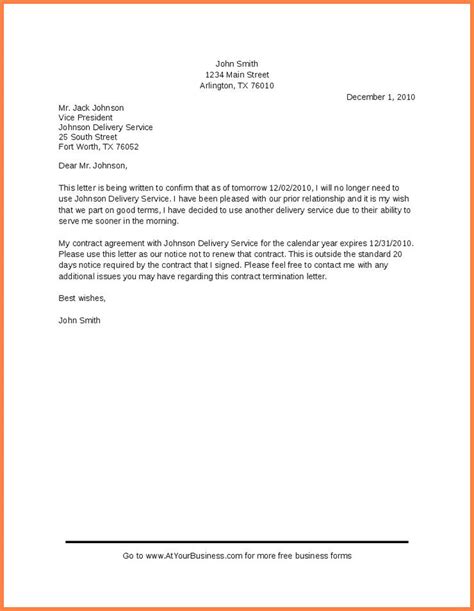 John Smith
1234 Main Street
Arlington, TX 76010

December 1, 2010

Mr. Jack Johnson
Vice President
Johnson Delivery Service
25 South Street
Fort Worth, TX 76052

Dear Mr. Johnson,

This letter is being written to confirm that as of tomorrow 12/02/2010, I will no longer need to use Johnson Delivery Service. I have been pleased with our prior relationship and it is my wish that we part on good terms, I have decided to use another delivery service due to their ability to serve me sooner in the morning.

My contract agreement with Johnson Delivery Service for the calendar year expires 12/31/2010. Please use this letter as our notice not to renew that contract. This is outside the standard 20 days notice required by the contract that I signed. Please feel free to contact me with any additional issues you may have regarding this contract termination letter.

Best wishes,

John Smith

Go to www.AtYourBusiness.com for more free business forms